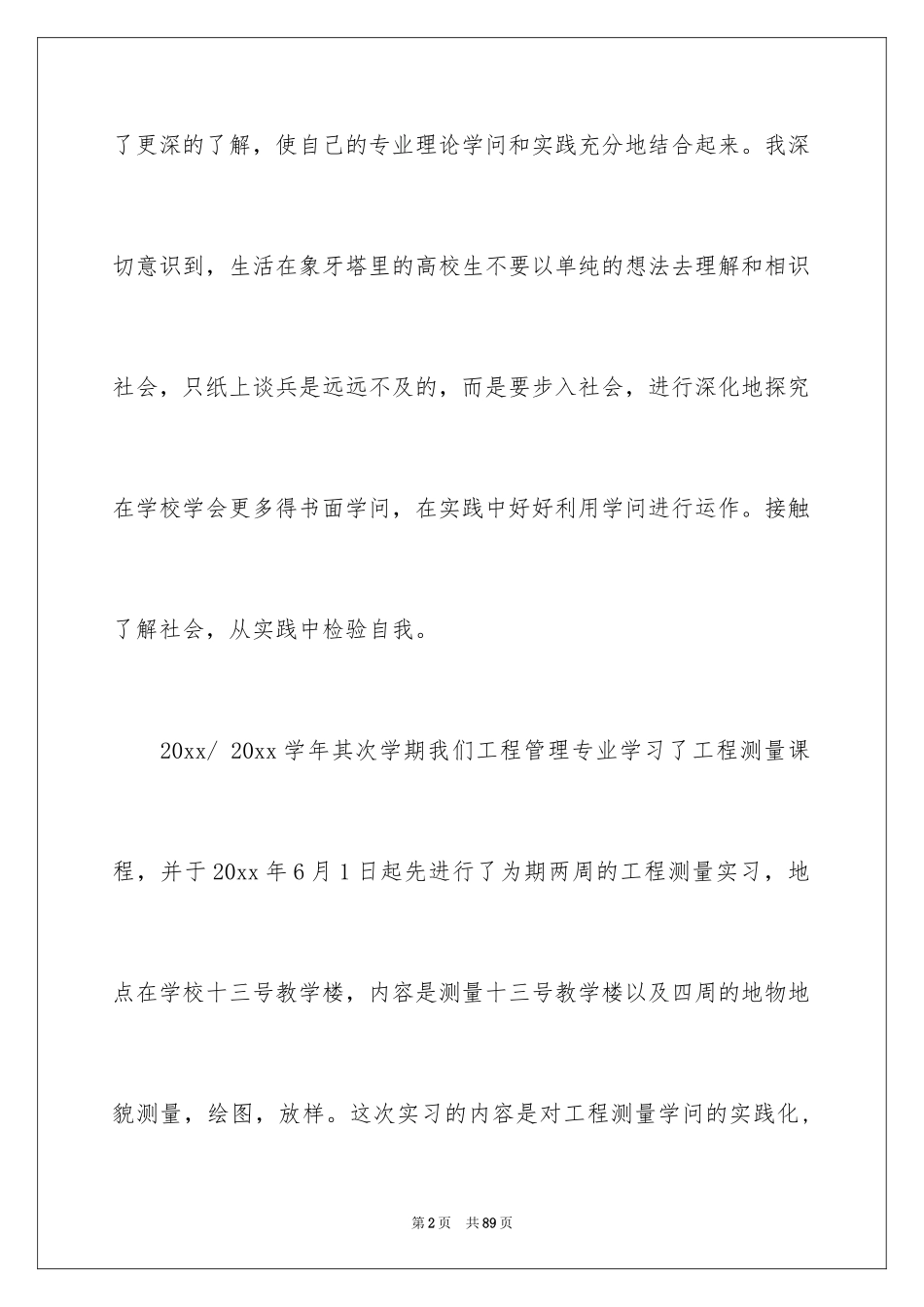 了更深的了解，使自己的专业理论学问和实践充分地结合起来。我深切意识到，生活在象牙塔里的高校生不要以单纯的想法去理解和相识社会，只纸上谈兵是远远不及的，而是要步入社会，进行深化地探究在学校学会更多得书面学问，在实践中好好利用学问进行运作。接触了解社会，从实践中检验自我。

20xx/ 20xx 学年其次学期我们工程管理专业学习了工程测量课程，并于 20xx 年 6 月 1 日起先进行了为期两周的工程测量实习，地点在学校十三号教学楼，内容是测量十三号教学楼以及四周的地物地貌测量，绘图，放样。这次实习的内容是对工程测量学问的实践化，

第 2 页　共 89 页